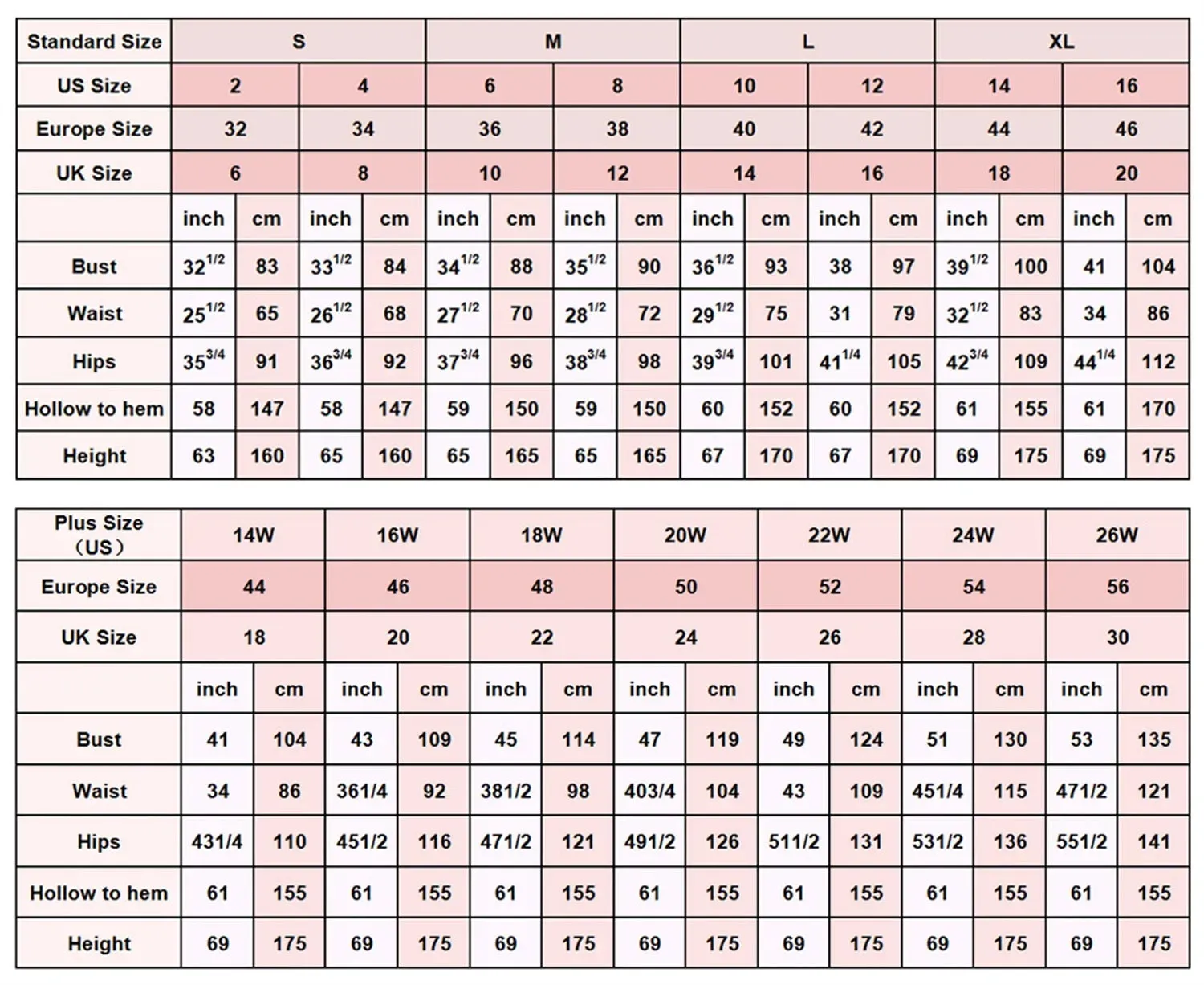 | Standard Size | S | | | | M | | | | L | | | | XL | | | |
|---|---|---|---|---|---|---|---|---|---|---|---|---|---|---|---|---|
| US Size | 2 | | 4 | | 6 | | 8 | | 10 | | 12 | | 14 | | 16 | |
| Europe Size | 32 | | 34 | | 36 | | 38 | | 40 | | 42 | | 44 | | 46 | |
| UK Size | 6 | | 8 | | 10 | | 12 | | 14 | | 16 | | 18 | | 20 | |
| | inch | cm | inch | cm | inch | cm | inch | cm | inch | cm | inch | cm | inch | cm | inch | cm |
| Bust | $32^{1/2}$ | 83 | $33^{1/2}$ | 84 | $34^{1/2}$ | 88 | $35^{1/2}$ | 90 | $36^{1/2}$ | 93 | 38 | 97 | $39^{1/2}$ | 100 | 41 | 104 |
| Waist | $25^{1/2}$ | 65 | $26^{1/2}$ | 68 | $27^{1/2}$ | 70 | $28^{1/2}$ | 72 | $29^{1/2}$ | 75 | 31 | 79 | $32^{1/2}$ | 83 | 34 | 86 |
| Hips | $35^{3/4}$ | 91 | $36^{3/4}$ | 92 | $37^{3/4}$ | 96 | $38^{3/4}$ | 98 | $39^{3/4}$ | 101 | $41^{1/4}$ | 105 | $42^{3/4}$ | 109 | $44^{1/4}$ | 112 |
| Hollow to hem | 58 | 147 | 58 | 147 | 59 | 150 | 59 | 150 | 60 | 152 | 60 | 152 | 61 | 155 | 61 | 170 |
| Height | 63 | 160 | 65 | 160 | 65 | 165 | 65 | 165 | 67 | 170 | 67 | 170 | 69 | 175 | 69 | 175 |

| Plus Size （US） | 14W | | 16W | | 18W | | 20W | | 22W | | 24W | | 26W | |
|---|---|---|---|---|---|---|---|---|---|---|---|---|---|---|
| Europe Size | 44 | | 46 | | 48 | | 50 | | 52 | | 54 | | 56 | |
| UK Size | 18 | | 20 | | 22 | | 24 | | 26 | | 28 | | 30 | |
| | inch | cm | inch | cm | inch | cm | inch | cm | inch | cm | inch | cm | inch | cm |
| Bust | 41 | 104 | 43 | 109 | 45 | 114 | 47 | 119 | 49 | 124 | 51 | 130 | 53 | 135 |
| Waist | 34 | 86 | 361/4 | 92 | 381/2 | 98 | 403/4 | 104 | 43 | 109 | 451/4 | 115 | 471/2 | 121 |
| Hips | 431/4 | 110 | 451/2 | 116 | 471/2 | 121 | 491/2 | 126 | 511/2 | 131 | 531/2 | 136 | 551/2 | 141 |
| Hollow to hem | 61 | 155 | 61 | 155 | 61 | 155 | 61 | 155 | 61 | 155 | 61 | 155 | 61 | 155 |
| Height | 69 | 175 | 69 | 175 | 69 | 175 | 69 | 175 | 69 | 175 | 69 | 175 | 69 | 175 |